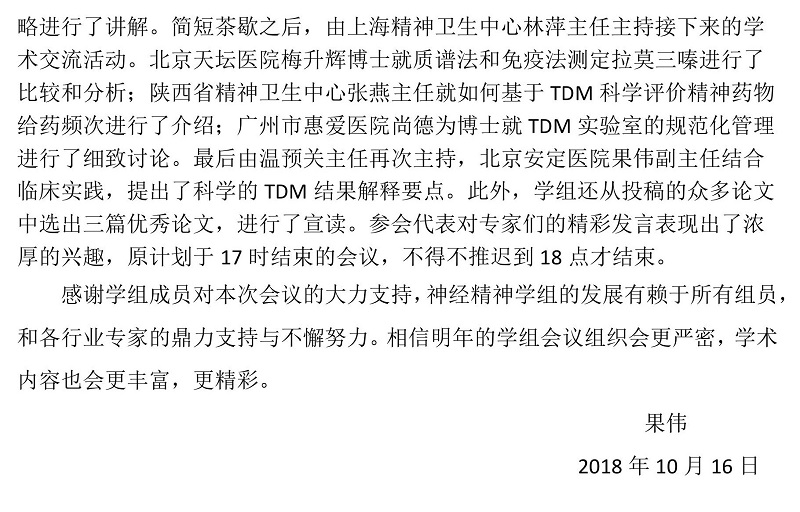 略进行了讲解。简短茶歇之后，由上海精神卫生中心林萍主任主持接下来的学术交流活动。北京天坛医院梅升辉博士就质谱法和免疫法测定拉莫三嗪进行了比较和分析；陕西省精神卫生中心张燕主任就如何基于 TDM 科学评价精神药物给药频次进行了介绍；广州市惠爱医院尚德为博士就 TDM 实验室的规范化管理进行了细致讨论。最后由温预关主任再次主持，北京安定医院果伟副主任结合临床实践，提出了科学的 TDM 结果解释要点。此外，学组还从投稿的众多论文中选出三篇优秀论文，进行了宣读。参会代表对专家们的精彩发言表现出了浓厚的兴趣，原计划于 17 时结束的会议，不得不推迟到 18 点才结束。

感谢学组成员对本次会议的大力支持，神经精神学组的发展有赖于所有组员，和各行业专家的鼎力支持与不懈努力。相信明年的学组会议组织会更严密，学术内容也会更丰富，更精彩。

果伟

2018 年 10 月 16 日